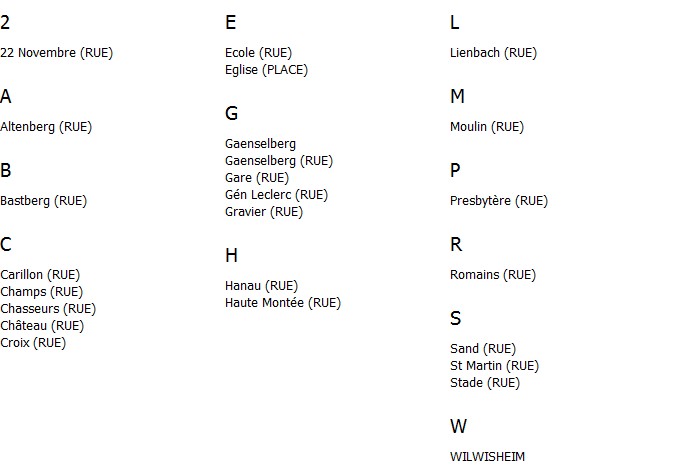 2

22 Novembre (RUE)

A

Altenberg (RUE)

B

Bastberg (RUE)

C

Carillon (RUE)
Champs (RUE)
Chasseurs (RUE)
Château (RUE)
Croix (RUE)

E

Ecole (RUE)
Eglise (PLACE)

G

Gaenselberg
Gaenselberg (RUE)
Gare (RUE)
Gén Leclerc (RUE)
Gravier (RUE)

H

Hanau (RUE)
Haute Montée (RUE)

L

Lienbach (RUE)

M

Moulin (RUE)

P

Presbytère (RUE)

R

Romains (RUE)

S

Sand (RUE)
St Martin (RUE)
Stade (RUE)

W

WILWISHEIM